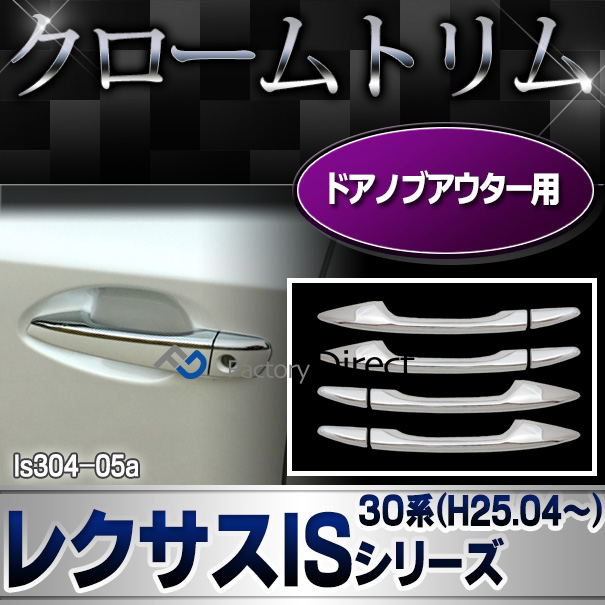 クロームトリム

ドアノブアウター用

Factory Direct

ls304-05a

レクサスIS 30系(H25.04~) シリーズ